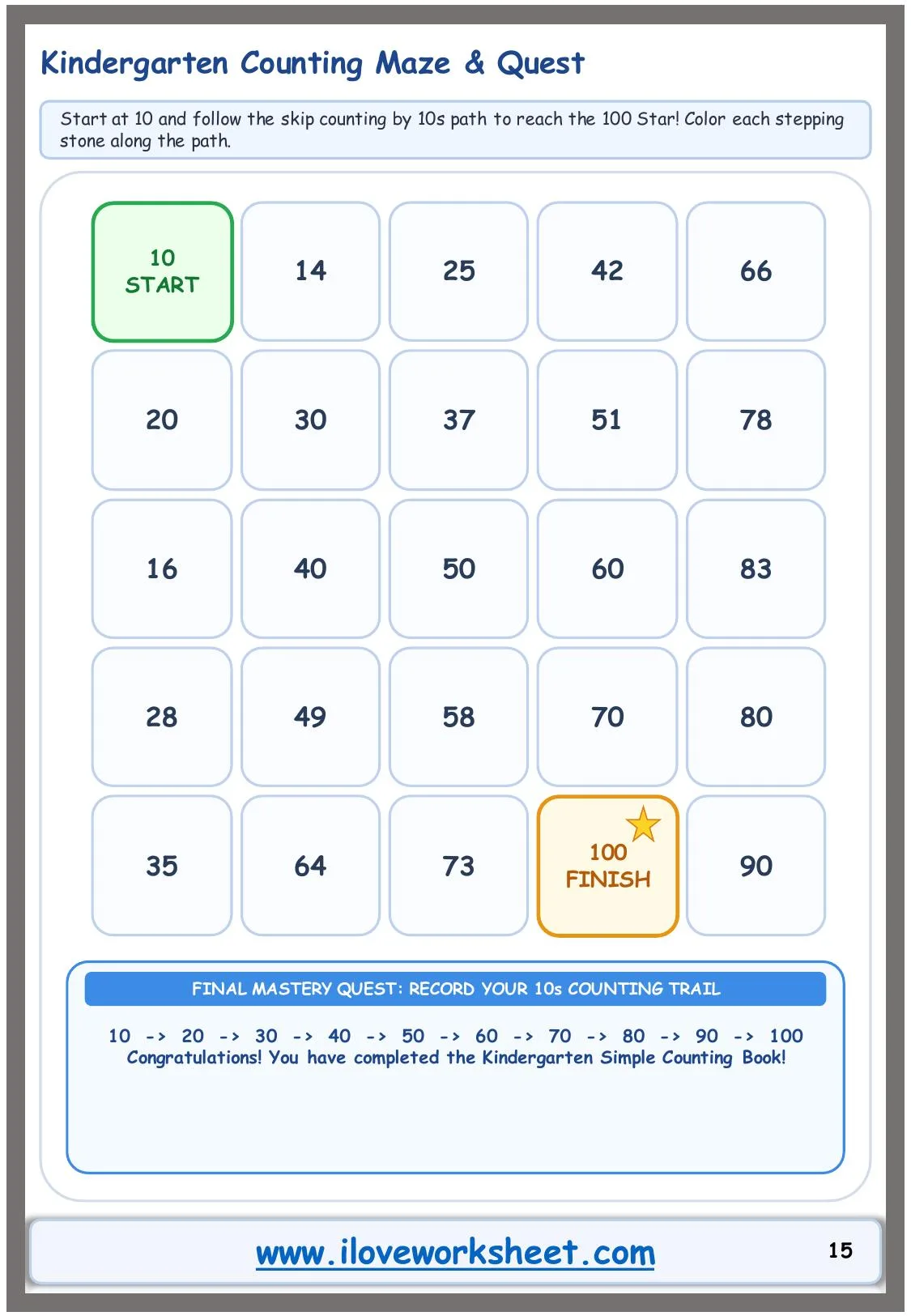 Kindergarten Counting Maze & Quest

Start at 10 and follow the skip counting by 10s path to reach the 100 Star! Color each stepping stone along the path.

| 10 START | 14 | 25 | 42 | 66 |
|---|---|---|---|---|
| 20 | 30 | 37 | 51 | 78 |
| 16 | 40 | 50 | 60 | 83 |
| 28 | 49 | 58 | 70 | 80 |
| 35 | 64 | 73 | 100 FINISH | 90 |

FINAL MASTERY QUEST: RECORD YOUR 10s COUNTING TRAIL

10 -> 20 -> 30 -> 40 -> 50 -> 60 -> 70 -> 80 -> 90 -> 100
Congratulations! You have completed the Kindergarten Simple Counting Book!

www.iloveworksheet.com

15